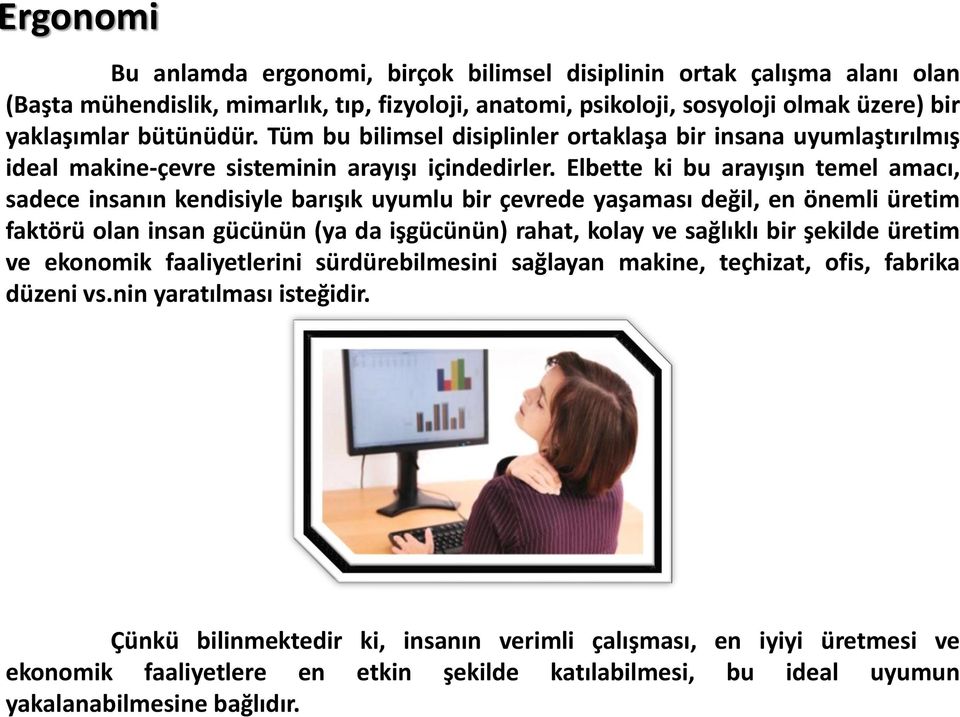 Ergonomi

Bu anlamda ergonomi, birçok bilimsel disiplinin ortak çalışma alanı olan (Başta mühendislik, mimarlık, tıp, fizyoloji, anatomi, psikoloji, sosyoloji olmak üzere) bir yaklaşımlar bütünüdür. Tüm bu bilimsel disiplinler ortaklaşa bir insana uyumlaştırılmış ideal makine-çevre sisteminin arayışı içindedirler. Elbette ki bu arayışın temel amacı, sadece insanın kendisiyle barışık uyumlu bir çevrede yaşaması değil, en önemli üretim faktörü olan insan gücünün (ya da işgücünün) rahat, kolay ve sağlıklı bir şekilde üretim ve ekonomik faaliyetlerini sürdürebilmesini sağlayan makine, teçhizat, ofis, fabrika düzeni vs.nin yaratılması isteğidir.

Çünkü bilinmektedir ki, insanın verimli çalışması, en iyiyi üretmesi ve ekonomik faaliyetlere en etkin şekilde katılabilmesi, bu ideal uyumun yakalanabilmesine bağlıdır.